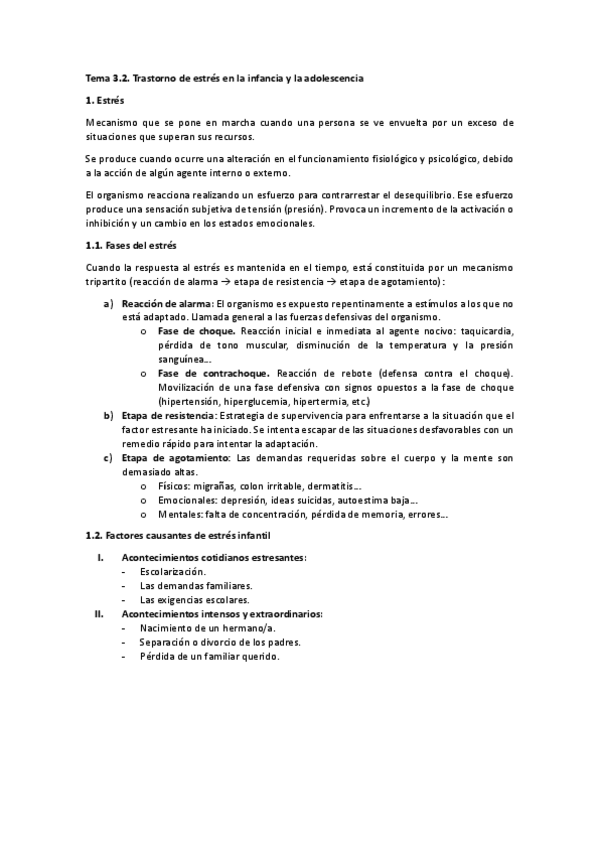 Tema 3.2. Trastorno de estrés en la infancia y la adolescencia

1. Estrés

Mecanismo que se pone en marcha cuando una persona se ve envuelta por un exceso de situaciones que superan sus recursos.

Se produce cuando ocurre una alteración en el funcionamiento fisiológico y psicológico, debido a la acción de algún agente interno o externo.

El organismo reacciona realizando un esfuerzo para contrarrestar el desequilibrio. Ese esfuerzo produce una sensación subjetiva de tensión (presión). Provoca un incremento de la activación o inhibición y un cambio en los estados emocionales.

1.1. Fases del estrés

Cuando la respuesta al estrés es mantenida en el tiempo, está constituida por un mecanismo tripartito (reacción de alarma → etapa de resistencia → etapa de agotamiento):

a) Reacción de alarma: El organismo es expuesto repentinamente a estímulos a los que no está adaptado. Llamada general a las fuerzas defensivas del organismo.
o Fase de choque. Reacción inicial e inmediata al agente nocivo: taquicardia, pérdida de tono muscular, disminución de la temperatura y la presión sanguínea...
o Fase de contrachoque. Reacción de rebote (defensa contra el choque). Movilización de una fase defensiva con signos opuestos a la fase de choque (hipertensión, hiperglucemia, hipertermia, etc.)
b) Etapa de resistencia: Estrategia de supervivencia para enfrentarse a la situación que el factor estresante ha iniciado. Se intenta escapar de las situaciones desfavorables con un remedio rápido para intentar la adaptación.
c) Etapa de agotamiento: Las demandas requeridas sobre el cuerpo y la mente son demasiado altas.
o Físicos: migrañas, colon irritable, dermatitis...
o Emocionales: depresión, ideas suicidas, autoestima baja...
o Mentales: falta de concentración, pérdida de memoria, errores...

1.2. Factores causantes de estrés infantil

I. Acontecimientos cotidianos estresantes:
- Escolarización.
- Las demandas familiares.
- Las exigencias escolares.
II. Acontecimientos intensos y extraordinarios:
- Nacimiento de un hermano/a.
- Separación o divorcio de los padres.
- Pérdida de un familiar querido.